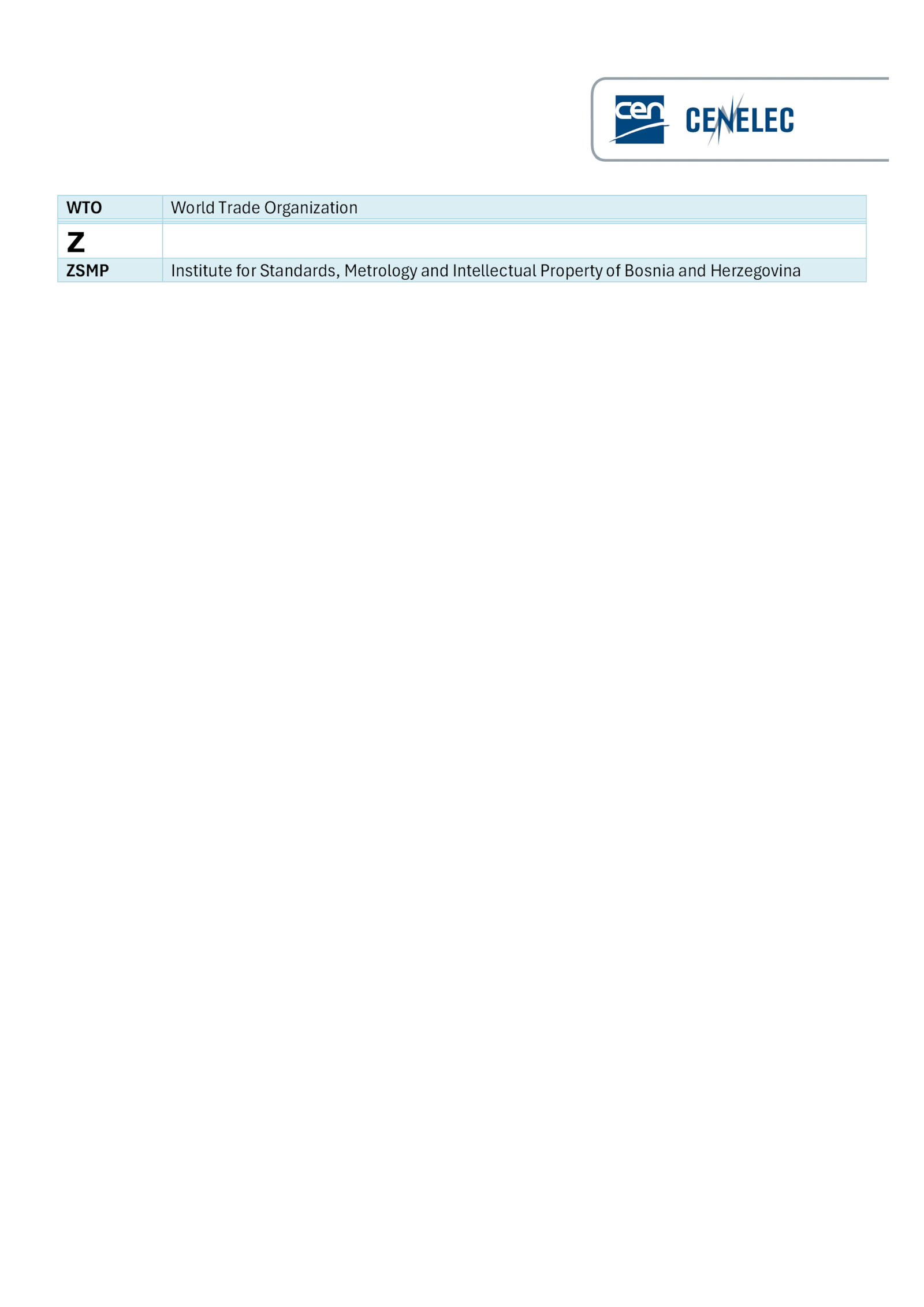 cen CENELEC

| WTO | World Trade Organization |
|---|---|
| Z | |
| ZSMP | Institute for Standards, Metrology and Intellectual Property of Bosnia and Herzegovina |